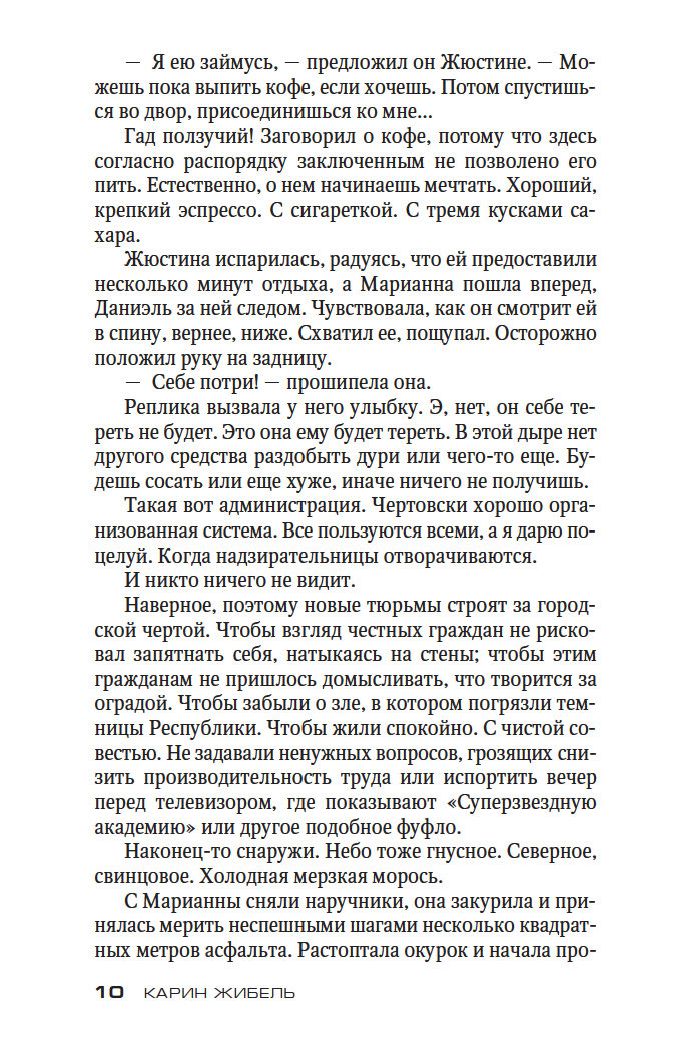 — Я ею займусь, — предложил он Жюстине. — Можешь пока выпить кофе, если хочешь. Потом спустишься во двор, присоединишься ко мне...

Гад ползучий! Заговорил о кофе, потому что здесь согласно распорядку заключенным не позволено его пить. Естественно, о нем начинаешь мечтать. Хороший, крепкий эспрессо. С сигареткой. С тремя кусками сахара.

Жюстина испарилась, радуясь, что ей предоставили несколько минут отдыха, а Марианна пошла вперед, Даниэль за ней следом. Чувствовала, как он смотрит ей в спину, вернее, ниже. Схватил ее, пощупал. Осторожно положил руку на задницу.

— Себе потри! — прошипела она.

Реплика вызвала у него улыбку. Э, нет, он себе тереть не будет. Это она ему будет тереть. В этой дыре нет другого средства раздобыть дури или чего-то еще. Будешь сосать или еще хуже, иначе ничего не получишь.

Такая вот администрация. Чертовски хорошо организованная система. Все пользуются всеми, а я дарю поцелуй. Когда надзирательницы отворачиваются.

И никто ничего не видит.

Наверное, поэтому новые тюрьмы строят за городской чертой. Чтобы взгляд честных граждан не рисковал запятнать себя, натыкаясь на стены; чтобы этим гражданам не пришлось домысливать, что творится за оградой. Чтобы забыли о зле, в котором погрязли темницы Республики. Чтобы жили спокойно. С чистой совестью. Не задавали ненужных вопросов, грозящих снизить производительность труда или испортить вечер перед телевизором, где показывают «Суперзвездную академию» или другое подобное фуфло.

Наконец-то снаружи. Небо тоже гнусное. Северное, свинцовое. Холодная мерзкая морось.

С Марианны сняли наручники, она закурила и принялась мерить неспешными шагами несколько квадратных метров асфальта. Растоптала окурок и начала про-

10 КАРИН ЖИБЕЛЬ